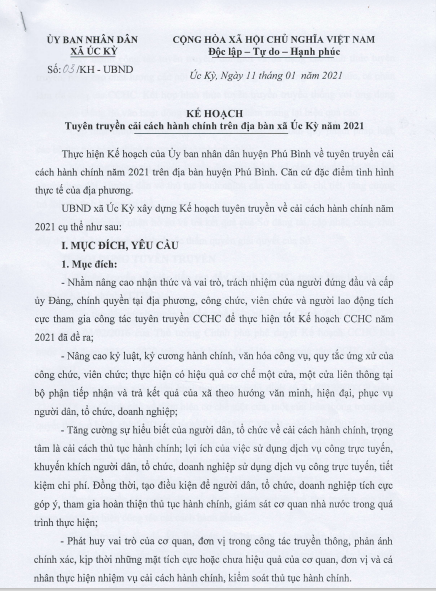 ỦY BAN NHÂN DÂN
XÃ ÚC KỲ

Số: 03/KH - UBND

CỘNG HÒA XÃ HỘI CHỦ NGHĨA VIỆT NAM
Độc lập – Tự do – Hạnh phúc

Úc Kỳ, Ngày 11 tháng 01 năm 2021

KẾ HOẠCH
Tuyên truyền cải cách hành chính trên địa bàn xã Úc Kỳ năm 2021

Thực hiện Kế hoạch của Ủy ban nhân dân huyện Phú Bình về tuyên truyền cải cách hành chính năm 2021 trên địa bàn huyện Phú Bình. Căn cứ đặc điểm tình hình thực tế của địa phương.

UBND xã Úc Kỳ xây dựng Kế hoạch tuyên truyền về cải cách hành chính năm 2021 cụ thể như sau:

I. MỤC ĐÍCH, YÊU CẦU

1. Mục đích:

- Nhằm nâng cao nhận thức và vai trò, trách nhiệm của người đứng đầu và cấp ủy Đảng, chính quyền tại địa phương, công chức, viên chức và người lao động tích cực tham gia công tác tuyên truyền CCHC để thực hiện tốt Kế hoạch CCHC năm 2021 đã đề ra;

- Nâng cao kỷ luật, kỷ cương hành chính, văn hóa công vụ, quy tắc ứng xử của công chức, viên chức; thực hiện có hiệu quả cơ chế một cửa, một cửa liên thông tại bộ phận tiếp nhận và trả kết quả của xã theo hướng văn minh, hiện đại, phục vụ người dân, tổ chức, doanh nghiệp;

- Tăng cường sự hiểu biết của người dân, tổ chức về cải cách hành chính, trọng tâm là cải cách thủ tục hành chính; lợi ích của việc sử dụng dịch vụ công trực tuyến, khuyến khích người dân, tổ chức, doanh nghiệp sử dụng dịch vụ công trực tuyến, tiết kiệm chi phí. Đồng thời, tạo điều kiện để người dân, tổ chức, doanh nghiệp tích cực góp ý, tham gia hoàn thiện thủ tục hành chính, giám sát cơ quan nhà nước trong quá trình thực hiện;

- Phát huy vai trò của cơ quan, đơn vị trong công tác truyền thông, phản ánh chính xác, kịp thời những mặt tích cực hoặc chưa hiệu quả của cơ quan, đơn vị và cá nhân thực hiện nhiệm vụ cải cách hành chính, kiểm soát thủ tục hành chính.